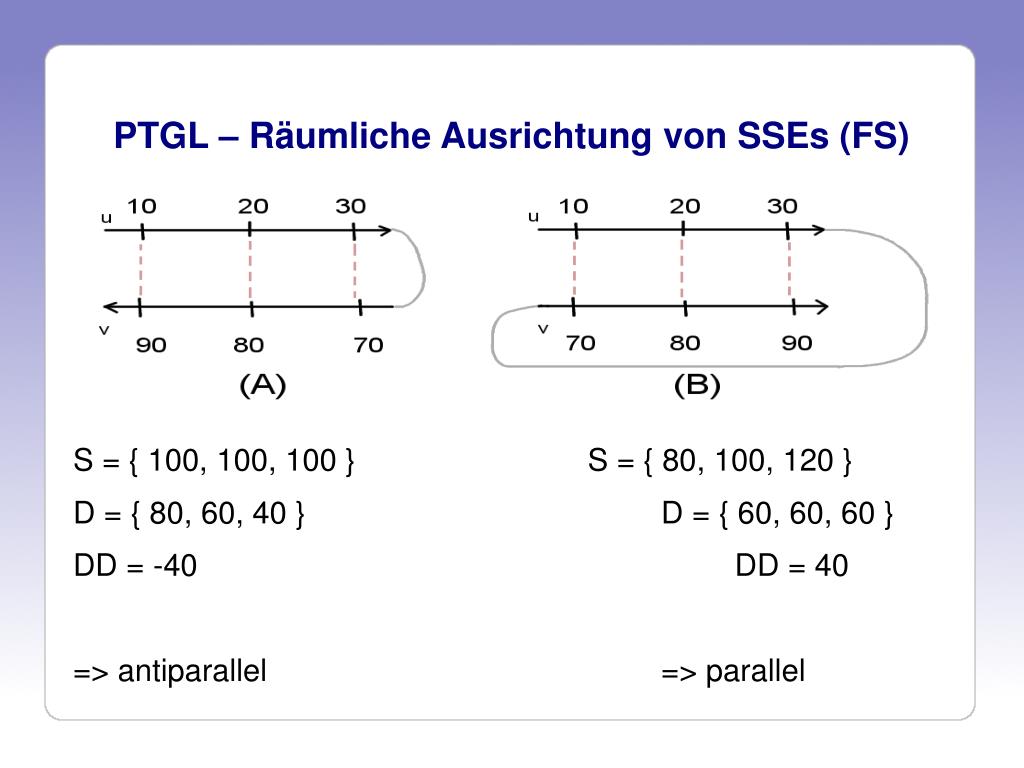 PTGL – Räumliche Ausrichtung von SSEs (FS)

u 10 20 30

v 90 80 70

(A)

u 10 20 30

v 70 80 90

(B)

S = { 100, 100, 100 }

D = { 80, 60, 40 }

DD = -40

=> antiparallel

S = { 80, 100, 120 }

D = { 60, 60, 60 }

DD = 40

=> parallel